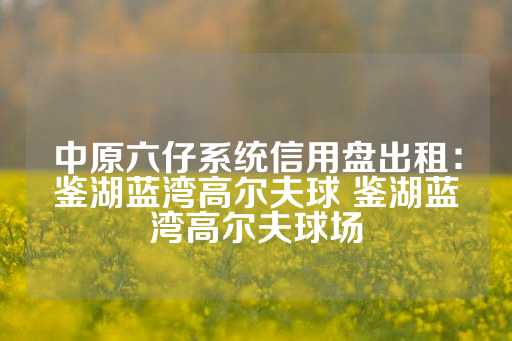 中原六仔系统信用盘出租：鉴湖蓝湾高尔夫球 鉴湖蓝湾高尔夫球场